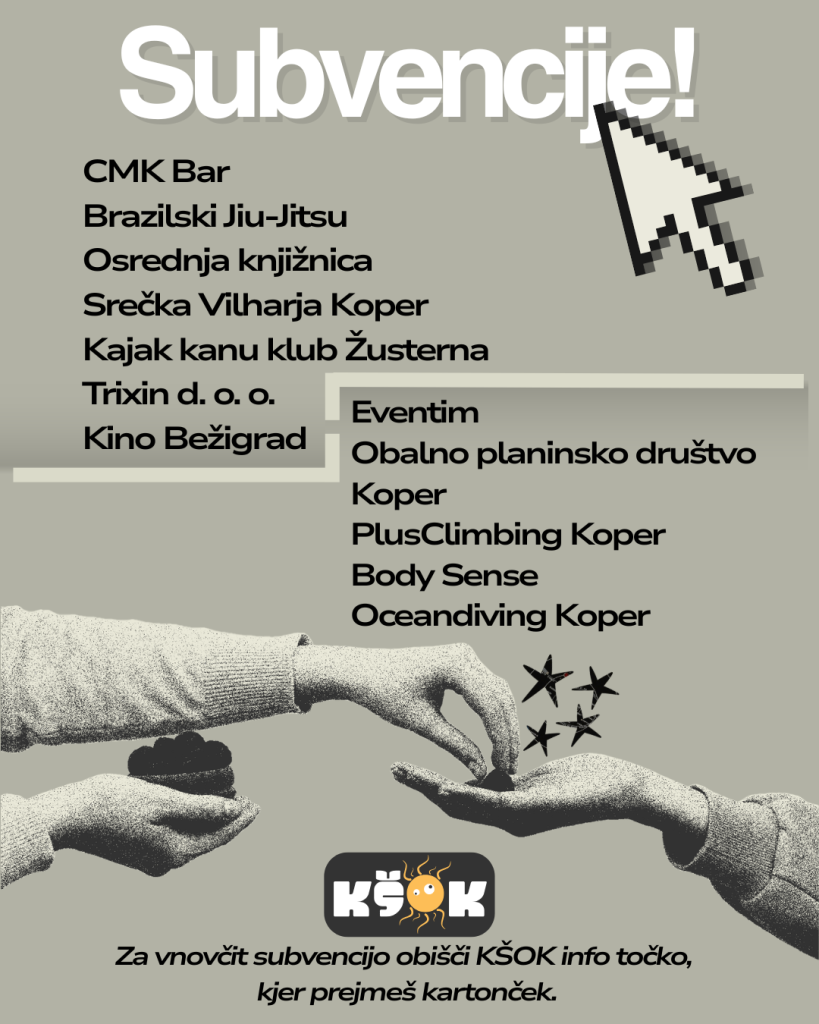 Subvencije!

CMK Bar
Brazilski Jiu-Jitsu
Osrednja knjižnica
Srečka Vilharja Koper
Kajak kanu klub Žusterna
Trixin d. o. o.
Kino Bežigrad

Eventim
Obalno planinsko društvo
Koper
PlusClimbing Koper
Body Sense
Oceandiving Koper

KŠOK

Za vnovčit subvencijo obišči KŠOK info točko, kjer prejmeš kartonček.